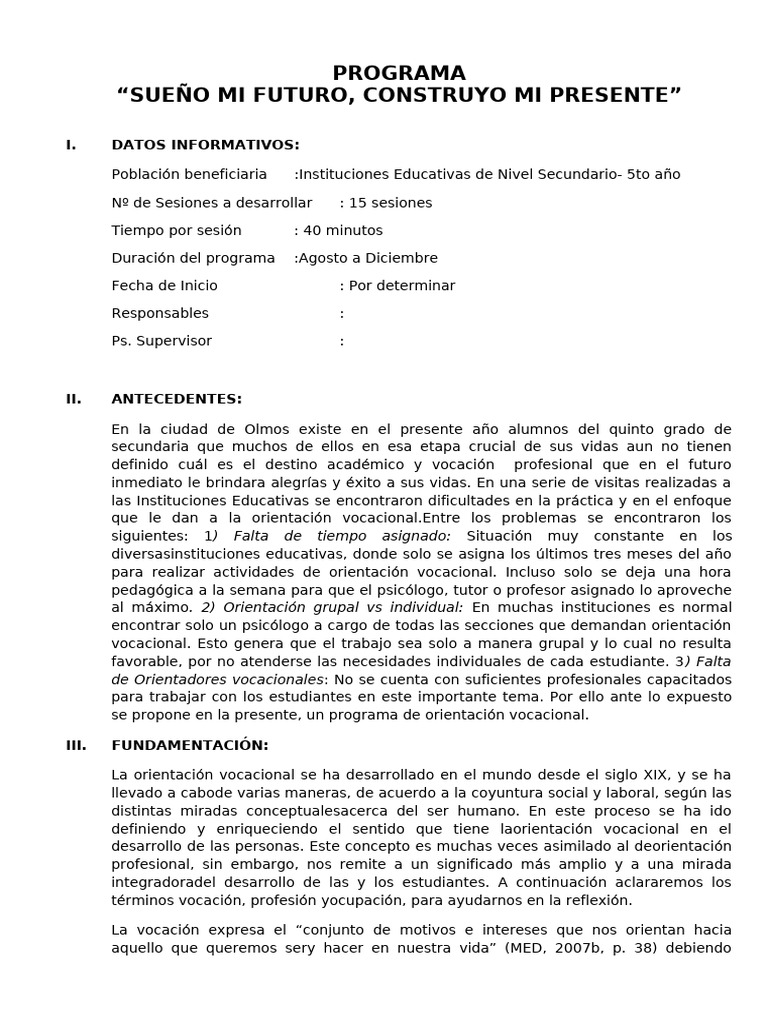 PROGRAMA
“SUEÑO MI FUTURO, CONSTRUYO MI PRESENTE”

I. DATOS INFORMATIVOS:

Población beneficiaria :Instituciones Educativas de Nivel Secundario- 5to año

Nº de Sesiones a desarrollar : 15 sesiones

Tiempo por sesión : 40 minutos

Duración del programa :Agosto a Diciembre

Fecha de Inicio : Por determinar

Responsables :

Ps. Supervisor :

II. ANTECEDENTES:

En la ciudad de Olmos existe en el presente año alumnos del quinto grado de secundaria que muchos de ellos en esa etapa crucial de sus vidas aun no tienen definido cuál es el destino académico y vocación profesional que en el futuro inmediato le brindara alegrías y éxito a sus vidas. En una serie de visitas realizadas a las Instituciones Educativas se encontraron dificultades en la práctica y en el enfoque que le dan a la orientación vocacional.Entre los problemas se encontraron los siguientes: 1) Falta de tiempo asignado: Situación muy constante en los diversasinstituciones educativas, donde solo se asigna los últimos tres meses del año para realizar actividades de orientación vocacional. Incluso solo se deja una hora pedagógica a la semana para que el psicólogo, tutor o profesor asignado lo aproveche al máximo. 2) Orientación grupal vs individual: En muchas instituciones es normal encontrar solo un psicólogo a cargo de todas las secciones que demandan orientación vocacional. Esto genera que el trabajo sea solo a manera grupal y lo cual no resulta favorable, por no atenderse las necesidades individuales de cada estudiante. 3) Falta de Orientadores vocacionales: No se cuenta con suficientes profesionales capacitados para trabajar con los estudiantes en este importante tema. Por ello ante lo expuesto se propone en la presente, un programa de orientación vocacional.

III. FUNDAMENTACIÓN:

La orientación vocacional se ha desarrollado en el mundo desde el siglo XIX, y se ha llevado a cabode varias maneras, de acuerdo a la coyuntura social y laboral, según las distintas miradas conceptualesacerca del ser humano. En este proceso se ha ido definiendo y enriqueciendo el sentido que tiene laorientación vocacional en el desarrollo de las personas. Este concepto es muchas veces asimilado al deorientación profesional, sin embargo, nos remite a un significado más amplio y a una mirada integradoradel desarrollo de las y los estudiantes. A continuación aclararemos los términos vocación, profesión yocupación, para ayudarnos en la reflexión.

La vocación expresa el “conjunto de motivos e intereses que nos orientan hacia aquello que queremos sery hacer en nuestra vida” (MED, 2007b, p. 38) debiendo